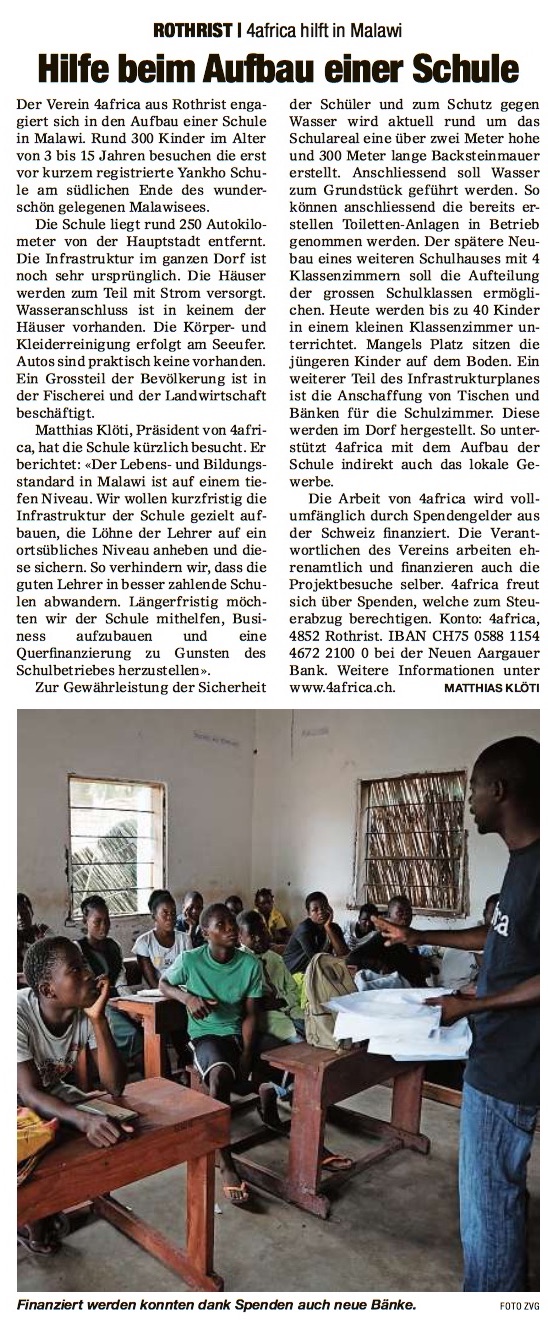 ROTHRIST | 4africa hilft in Malawi

Hilfe beim Aufbau einer Schule

Der Verein 4africa aus Rothrist engagiert sich in den Aufbau einer Schule in Malawi. Rund 300 Kinder im Alter von 3 bis 15 Jahren besuchen die erst vor kurzem registrierte Yankho Schule am südlichen Ende des wunderschön gelegenen Malawisees.

Die Schule liegt rund 250 Autokilometer von der Hauptstadt entfernt. Die Infrastruktur im ganzen Dorf ist noch sehr ursprünglich. Die Häuser werden zum Teil mit Strom versorgt. Wasseranschluss ist in keinem der Häuser vorhanden. Die Körper- und Kleiderreinigung erfolgt am Seeufer. Autos sind praktisch keine vorhanden. Ein Grossteil der Bevölkerung ist in der Fischerei und der Landwirtschaft beschäftigt.

Matthias Klöti, Präsident von 4africa, hat die Schule kürzlich besucht. Er berichtet: «Der Lebens- und Bildungsstandard in Malawi ist auf einem tiefen Niveau. Wir wollen kurzfristig die Infrastruktur der Schule gezielt aufbauen, die Löhne der Lehrer auf ein ortsübliches Niveau anheben und diese sichern. So verhindern wir, dass die guten Lehrer in besser zahlende Schulen abwandern. Längerfristig möchten wir der Schule mithelfen, Business aufzubauen und eine Querfinanzierung zu Gunsten des Schulbetriebes herzustellen».

Zur Gewährleistung der Sicherheit der Schüler und zum Schutz gegen Wasser wird aktuell rund um das Schulareal eine über zwei Meter hohe und 300 Meter lange Backsteinmauer erstellt. Anschliessend soll Wasser zum Grundstück geführt werden. So können anschliessend die bereits erstellen Toiletten-Anlagen in Betrieb genommen werden. Der spätere Neubau eines weiteren Schulhauses mit 4 Klassenzimmern soll die Aufteilung der grossen Schulklassen ermöglichen. Heute werden bis zu 40 Kinder in einem kleinen Klassenzimmer unterrichtet. Mangels Platz sitzen die jüngeren Kinder auf dem Boden. Ein weiterer Teil des Infrastrukturplanes ist die Anschaffung von Tischen und Bänken für die Schulzimmer. Diese werden im Dorf hergestellt. So unterstützt 4africa mit dem Aufbau der Schule indirekt auch das lokale Gewerbe.

Die Arbeit von 4africa wird vollumfänglich durch Spendengelder aus der Schweiz finanziert. Die Verantwortlichen des Vereins arbeiten ehrenamtlich und finanzieren auch die Projektbesuche selber. 4africa freut sich über Spenden, welche zum Steuerabzug berechtigen. Konto: 4africa, 4852 Rothrist. IBAN CH75 0588 1154 4672 2100 0 bei der Neuen Aargauer Bank. Weitere Informationen unter www.4africa.ch. MATTHIAS KLÖTI

Finanziert werden konnten dank Spenden auch neue Bänke. FOTO ZVG